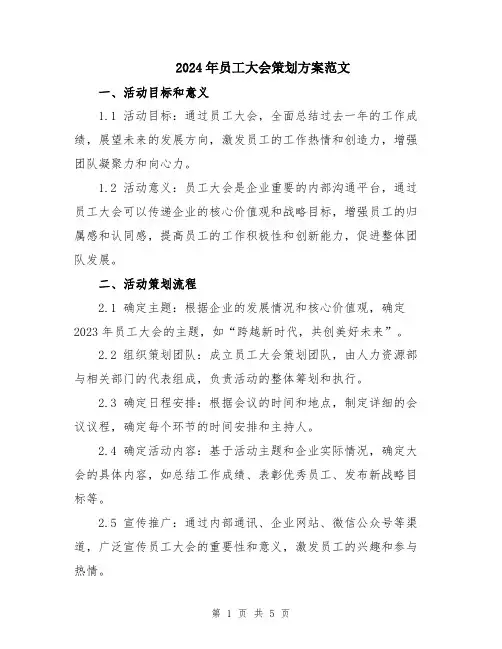 2024年员工大会策划方案范文

一、活动目标和意义

1.1 活动目标：通过员工大会，全面总结过去一年的工作成绩，展望未来的发展方向，激发员工的工作热情和创造力，增强团队凝聚力和向心力。

1.2 活动意义：员工大会是企业重要的内部沟通平台，通过员工大会可以传递企业的核心价值观和战略目标，增强员工的归属感和认同感，提高员工的工作积极性和创新能力，促进整体团队发展。

二、活动策划流程

2.1 确定主题：根据企业的发展情况和核心价值观，确定2023年员工大会的主题，如“跨越新时代，共创美好未来”。

2.2 组织策划团队：成立员工大会策划团队，由人力资源部与相关部门的代表组成，负责活动的整体筹划和执行。

2.3 确定日程安排：根据会议的时间和地点，制定详细的会议议程，确定每个环节的时间安排和主持人。

2.4 确定活动内容：基于活动主题和企业实际情况，确定大会的具体内容，如总结工作成绩、表彰优秀员工、发布新战略目标等。

2.5 宣传推广：通过内部通讯、企业网站、微信公众号等渠道，广泛宣传员工大会的重要性和意义，激发员工的兴趣和参与热情。

第 1 页 共 5 页